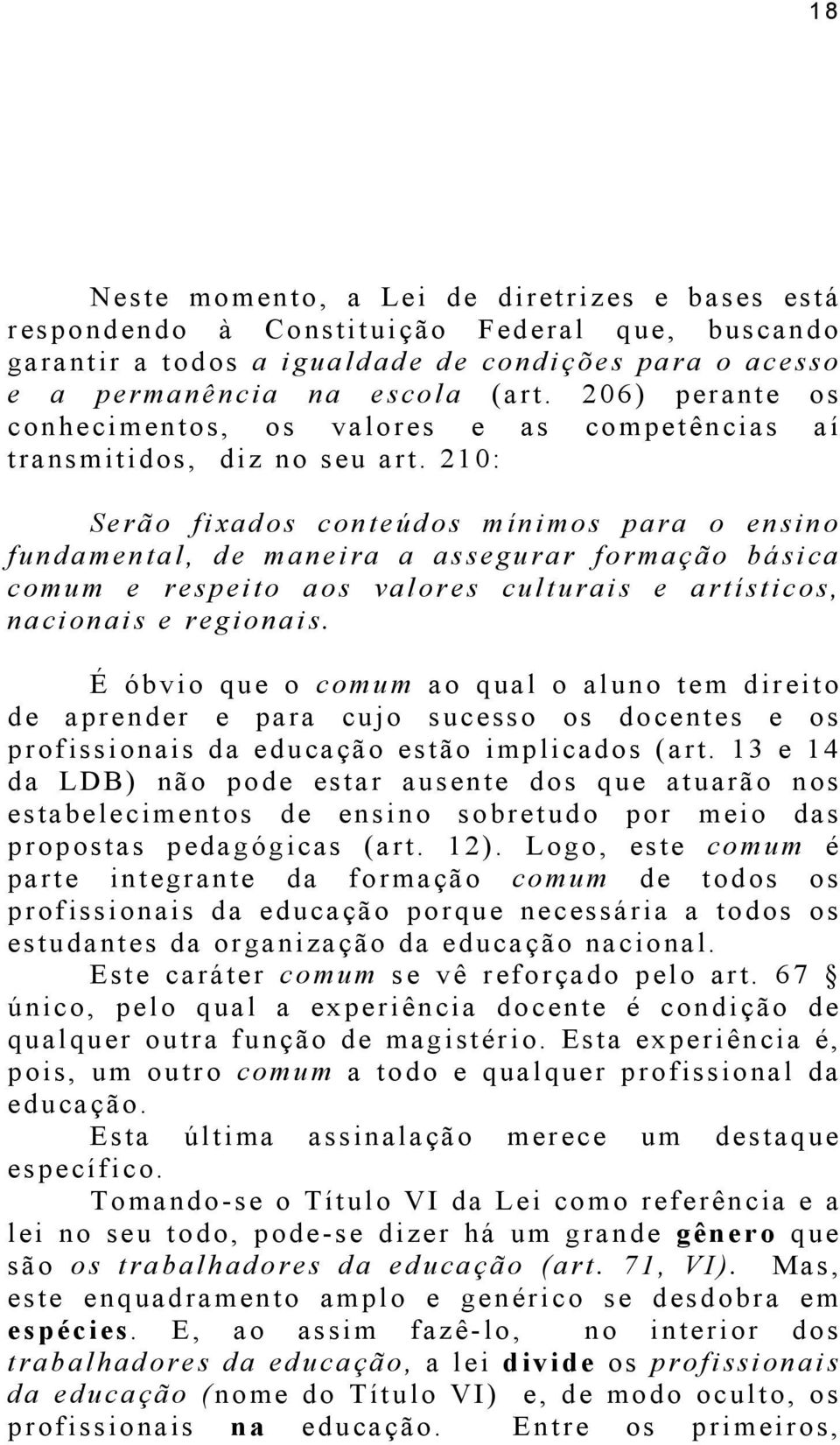 18

Neste momento, a Lei de diretrizes e bases está respondendo à Constituição Federal que, buscando garantir a todos a igualdade de condições para o acesso e a permanência na escola (art. 206) perante os conhecimentos, os valores e as competências aí transmitidos, diz no seu art. 210:

Serão fixados conteúdos mínimos para o ensino fundamental, de maneira a assegurar formação básica comum e respeito aos valores culturais e artísticos, nacionais e regionais.

É óbvio que o comum ao qual o aluno tem direito de aprender e para cujo sucesso os docentes e os profissionais da educação estão implicados (art. 13 e 14 da LDB) não pode estar ausente dos que atuarão nos estabelecimentos de ensino sobretudo por meio das propostas pedagógicas (art. 12). Logo, este comum é parte integrante da formação comum de todos os profissionais da educação porque necessária a todos os estudantes da organização da educação nacional.

Este caráter comum se vê reforçado pelo art. 67 § único, pelo qual a experiência docente é condição de qualquer outra função de magistério. Esta experiência é, pois, um outro comum a todo e qualquer profissional da educação.

Esta última assinalação merece um destaque específico.

Tomando-se o Título VI da Lei como referência e a lei no seu todo, pode-se dizer há um grande gênero que são os trabalhadores da educação (art. 71, VI). Mas, este enquadramento amplo e genérico se desdobra em espécies. E, ao assim fazê-lo, no interior dos trabalhadores da educação, a lei divide os profissionais da educação (nome do Título VI) e, de modo oculto, os profissionais na educação. Entre os primeiros,